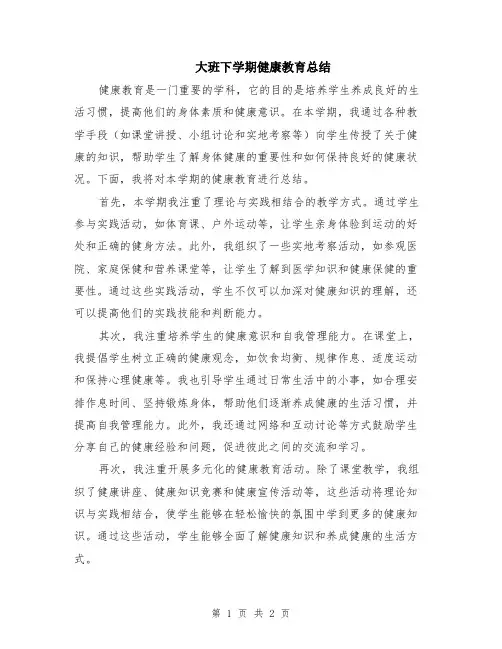 大班下学期健康教育总结

健康教育是一门重要的学科，它的目的是培养学生养成良好的生活习惯，提高他们的身体素质和健康意识。在本学期，我通过各种教学手段（如课堂讲授、小组讨论和实地考察等）向学生传授了关于健康的知识，帮助学生了解身体健康的重要性和如何保持良好的健康状况。下面，我将对本学期的健康教育进行总结。

首先，本学期我注重了理论与实践相结合的教学方式。通过学生参与实践活动，如体育课、户外运动等，让学生亲身体验到运动的好处和正确的健身方法。此外，我组织了一些实地考察活动，如参观医院、家庭保健和营养课堂等，让学生了解到医学知识和健康保健的重要性。通过这些实践活动，学生不仅可以加深对健康知识的理解，还可以提高他们的实践技能和判断能力。

其次，我注重培养学生的健康意识和自我管理能力。在课堂上，我提倡学生树立正确的健康观念，如饮食均衡、规律作息、适度运动和保持心理健康等。我也引导学生通过日常生活中的小事，如合理安排作息时间、坚持锻炼身体，帮助他们逐渐养成健康的生活习惯，并提高自我管理能力。此外，我还通过网络和互动讨论等方式鼓励学生分享自己的健康经验和问题，促进彼此之间的交流和学习。

再次，我注重开展多元化的健康教育活动。除了课堂教学，我组织了健康讲座、健康知识竞赛和健康宣传活动等，这些活动将理论知识与实践相结合，使学生能够在轻松愉快的氛围中学到更多的健康知识。通过这些活动，学生能够全面了解健康知识和养成健康的生活方式。

第 1 页 共 2 页